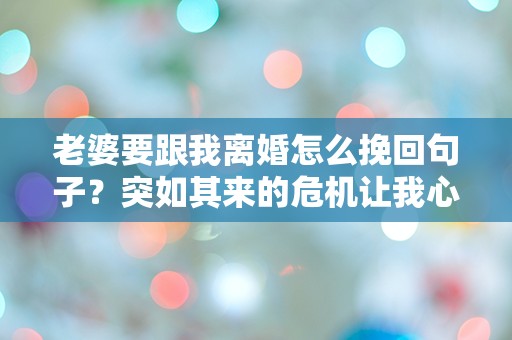 老婆要跟我离婚怎么挽回句子？突如其来的危机让我心